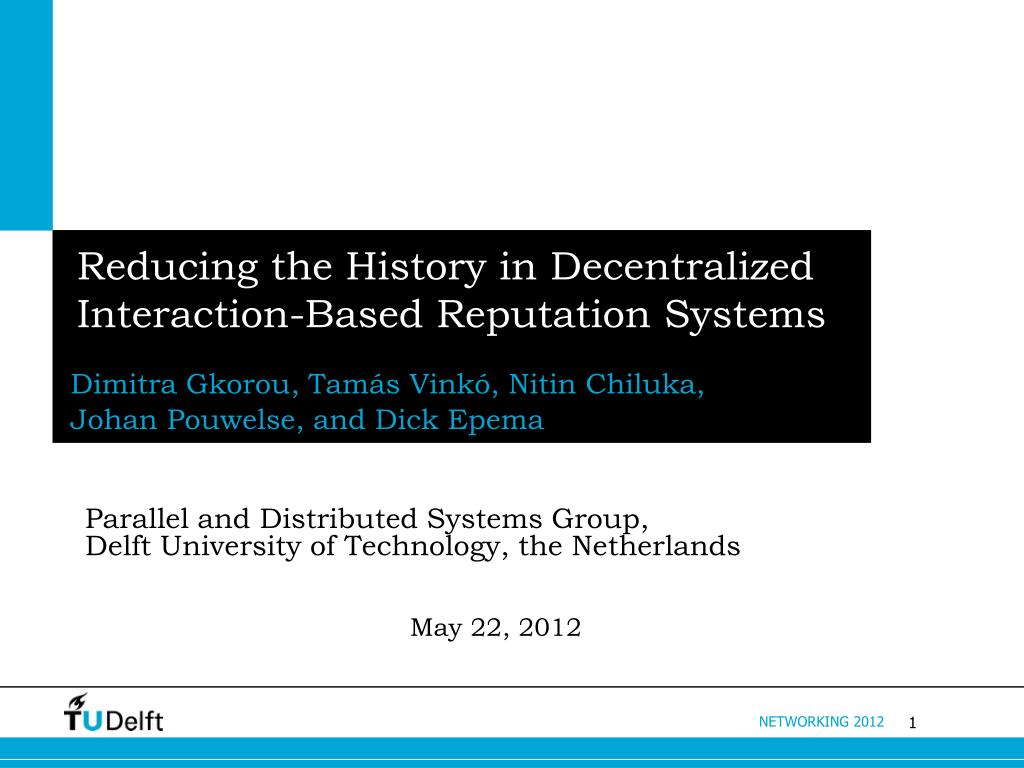 Reducing the History in Decentralized Interaction-Based Reputation Systems

Dimitra Gkorou, Tamás Vinkó, Nitin Chiluka, Johan Pouwelse, and Dick Epema

Parallel and Distributed Systems Group,
Delft University of Technology, the Netherlands

May 22, 2012

TUDelft

NETWORKING 2012 1